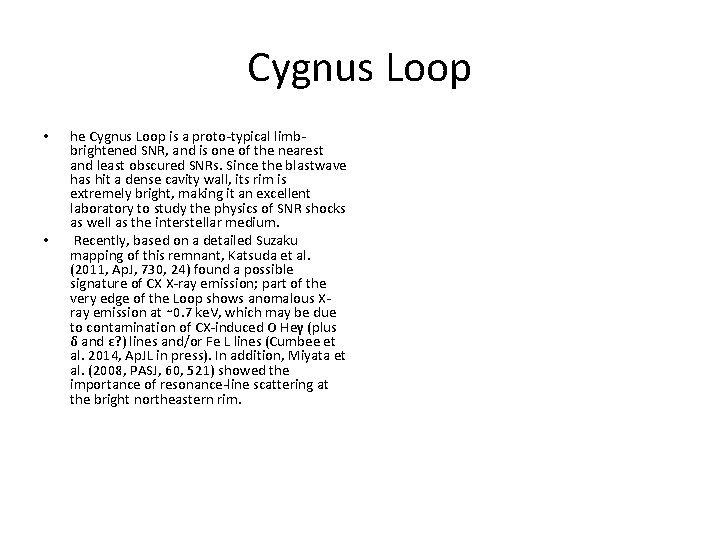 Cygnus Loop

• he Cygnus Loop is a proto-typical limb-brightened SNR, and is one of the nearest and least obscured SNRs. Since the blastwave has hit a dense cavity wall, its rim is extremely bright, making it an excellent laboratory to study the physics of SNR shocks as well as the interstellar medium.
• Recently, based on a detailed Suzaku mapping of this remnant, Katsuda et al. (2011, ApJ, 730, 24) found a possible signature of CX X-ray emission; part of the very edge of the Loop shows anomalous X-ray emission at ~0.7 keV, which may be due to contamination of CX-induced O Heγ (plus δ and ε?) lines and/or Fe L lines (Cumbee et al. 2014, ApJL in press). In addition, Miyata et al. (2008, PASJ, 60, 521) showed the importance of resonance-line scattering at the bright northeastern rim.